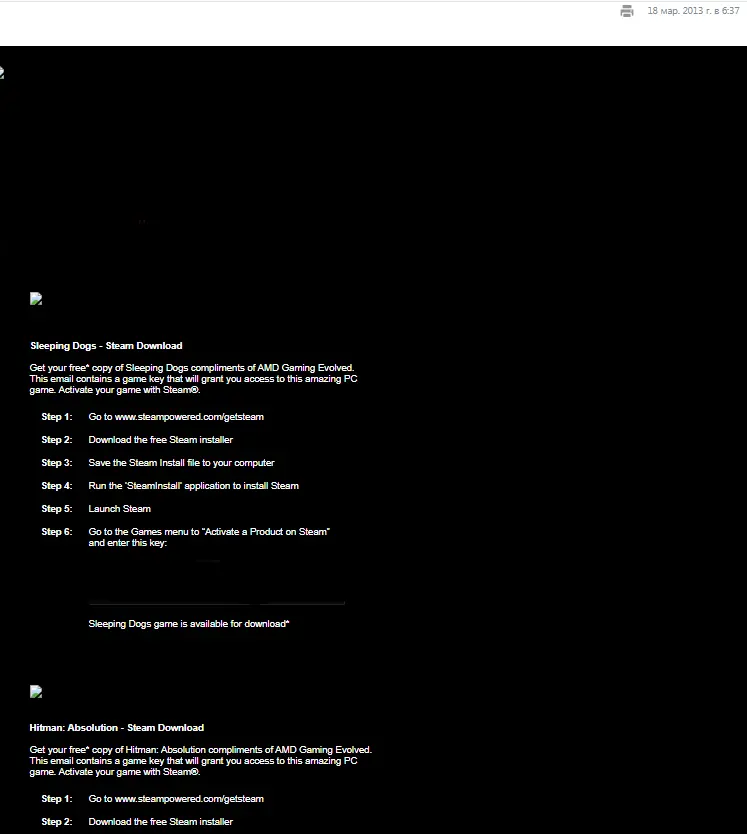 18 мар. 2013 г. в 6:37

Sleeping Dogs - Steam Download

Get your free* copy of Sleeping Dogs compliments of AMD Gaming Evolved. This email contains a game key that will grant you access to this amazing PC game. Activate your game with Steam®.

Step 1: Go to www.steampowered.com/getsteam

Step 2: Download the free Steam installer

Step 3: Save the Steam Install file to your computer

Step 4: Run the 'SteamInstall' application to install Steam

Step 5: Launch Steam

Step 6: Go to the Games menu to "Activate a Product on Steam" and enter this key:

Sleeping Dogs game is available for download*

Hitman: Absolution - Steam Download

Get your free* copy of Hitman: Absolution compliments of AMD Gaming Evolved. This email contains a game key that will grant you access to this amazing PC game. Activate your game with Steam®.

Step 1: Go to www.steampowered.com/getsteam

Step 2: Download the free Steam installer